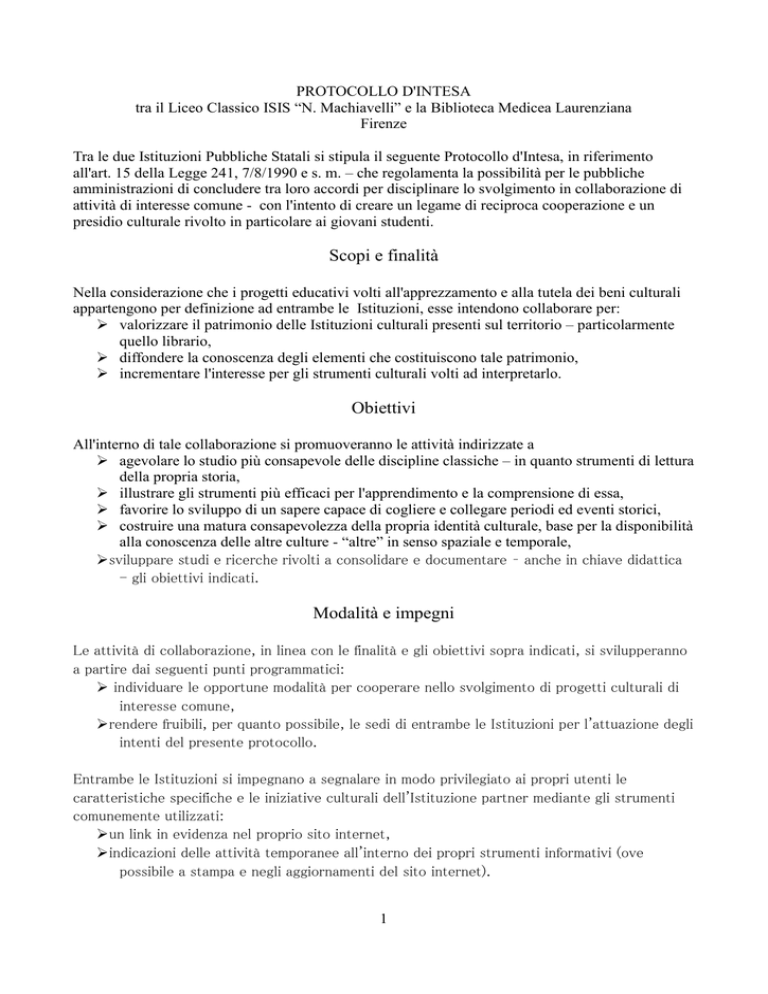 PROTOCOLLO D'INTESA
tra il Liceo Classico ISIS “N. Machiavelli” e la Biblioteca Medicea Laurenziana
Firenze

Tra le due Istituzioni Pubbliche Statali si stipula il seguente Protocollo d'Intesa, in riferimento all'art. 15 della Legge 241, 7/8/1990 e s. m. – che regolamenta la possibilità per le pubbliche amministrazioni di concludere tra loro accordi per disciplinare lo svolgimento in collaborazione di attività di interesse comune - con l'intento di creare un legame di reciproca cooperazione e un presidio culturale rivolto in particolare ai giovani studenti.

Scopi e finalità

Nella considerazione che i progetti educativi volti all'apprezzamento e alla tutela dei beni culturali appartengono per definizione ad entrambe le Istituzioni, esse intendono collaborare per:
➢ valorizzare il patrimonio delle Istituzioni culturali presenti sul territorio – particolarmente quello librario,
➢ diffondere la conoscenza degli elementi che costituiscono tale patrimonio,
➢ incrementare l'interesse per gli strumenti culturali volti ad interpretarlo.

Obiettivi

All'interno di tale collaborazione si promuoveranno le attività indirizzate a
➢ agevolare lo studio più consapevole delle discipline classiche – in quanto strumenti di lettura della propria storia,
➢ illustrare gli strumenti più efficaci per l'apprendimento e la comprensione di essa,
➢ favorire lo sviluppo di un sapere capace di cogliere e collegare periodi ed eventi storici,
➢ costruire una matura consapevolezza della propria identità culturale, base per la disponibilità alla conoscenza delle altre culture - “altre” in senso spaziale e temporale,
➢sviluppare studi e ricerche rivolti a consolidare e documentare – anche in chiave didattica – gli obiettivi indicati.

Modalità e impegni

Le attività di collaborazione, in linea con le finalità e gli obiettivi sopra indicati, si svilupperanno a partire dai seguenti punti programmatici:
➢ individuare le opportune modalità per cooperare nello svolgimento di progetti culturali di interesse comune,
➢rendere fruibili, per quanto possibile, le sedi di entrambe le Istituzioni per l'attuazione degli intenti del presente protocollo.

Entrambe le Istituzioni si impegnano a segnalare in modo privilegiato ai propri utenti le caratteristiche specifiche e le iniziative culturali dell'Istituzione partner mediante gli strumenti comunemente utilizzati:
➢un link in evidenza nel proprio sito internet,
➢indicazioni delle attività temporanee all'interno dei propri strumenti informativi (ove possibile a stampa e negli aggiornamenti del sito internet).

1